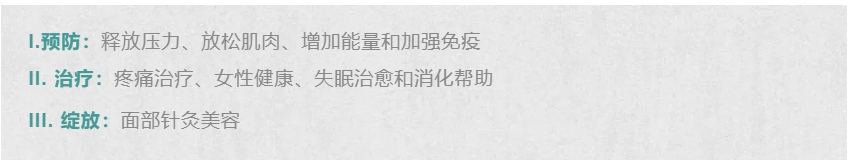 I.预防：释放压力、放松肌肉、增加能量和加强免疫

II. 治疗：疼痛治疗、女性健康、失眠治愈和消化帮助

III. 绽放：面部针灸美容